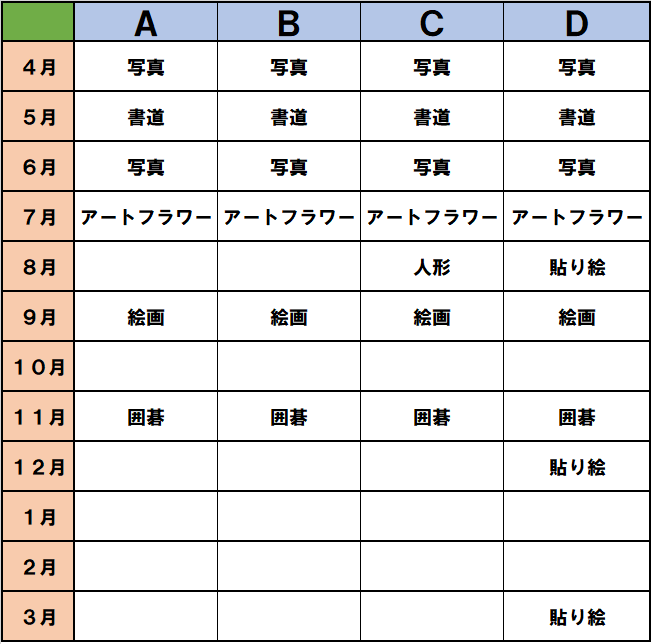 |  | A | B | C | D |
|---|---|---|---|---|
| 4月 | 写真 | 写真 | 写真 | 写真 |
| 5月 | 書道 | 書道 | 書道 | 書道 |
| 6月 | 写真 | 写真 | 写真 | 写真 |
| 7月 | アートフラワー | アートフラワー | アートフラワー | アートフラワー |
| 8月 |  |  | 人形 | 貼り絵 |
| 9月 | 絵画 | 絵画 | 絵画 | 絵画 |
| 10月 |  |  |  |  |
| 11月 | 囲碁 | 囲碁 | 囲碁 | 囲碁 |
| 12月 |  |  |  | 貼り絵 |
| 1月 |  |  |  |  |
| 2月 |  |  |  |  |
| 3月 |  |  |  | 貼り絵 |